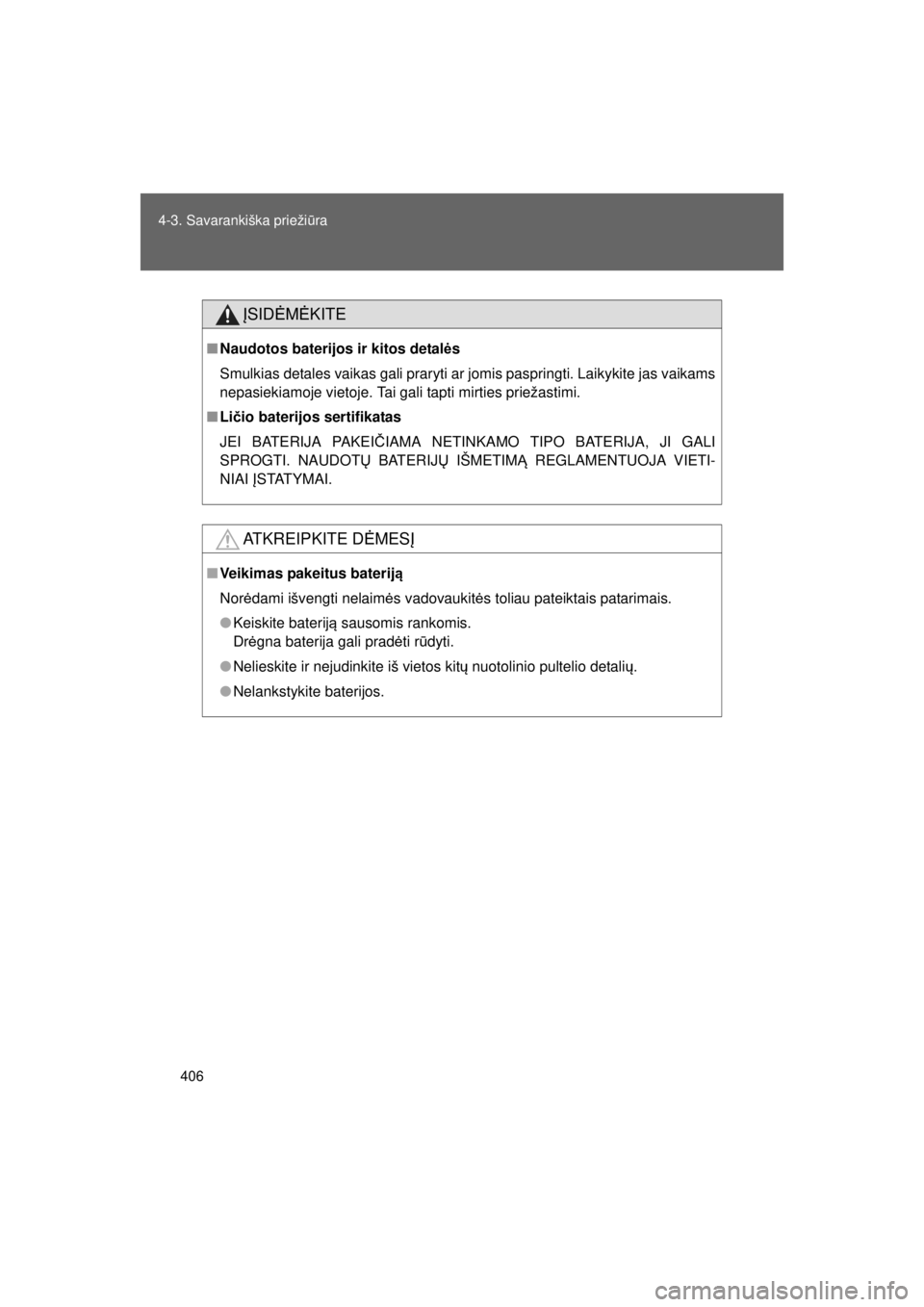 4-3. Savarankiška priežiūra

ĮSIDĖMĖKITE

■ Naudotos baterijos ir kitos detalės

Smulkias detales vaikas gali praryti ar jomis paspringti. Laikykite jas vaikams nepasiekiamoje vietoje. Tai gali tapti mirties priežastimi.

■ Ličio baterijos sertifikatas

JEI BATERIJA PAKEIČIAMA NETINKAMO TIPO BATERIJA, JI GALI SPROGTI. NAUDOTŲ BATERIJŲ IŠMETIMĄ REGLAMENTUOJA VIETINIAI ĮSTATYMAI.

ATKREIPKITE DĖMESĮ

■ Veikimas pakeitus bateriją

Norėdami išvengti nelaimės vadovaukitės toliau pateiktais patarimais.

● Keiskite bateriją sausomis rankomis.
Drėgna baterija gali pradėti rūdyti.

● Nelieskite ir nejudinkite iš vietos kitų nuotolinio pultelio detalių.

● Nelankstykite baterijos.

406

carmanualsonline.info